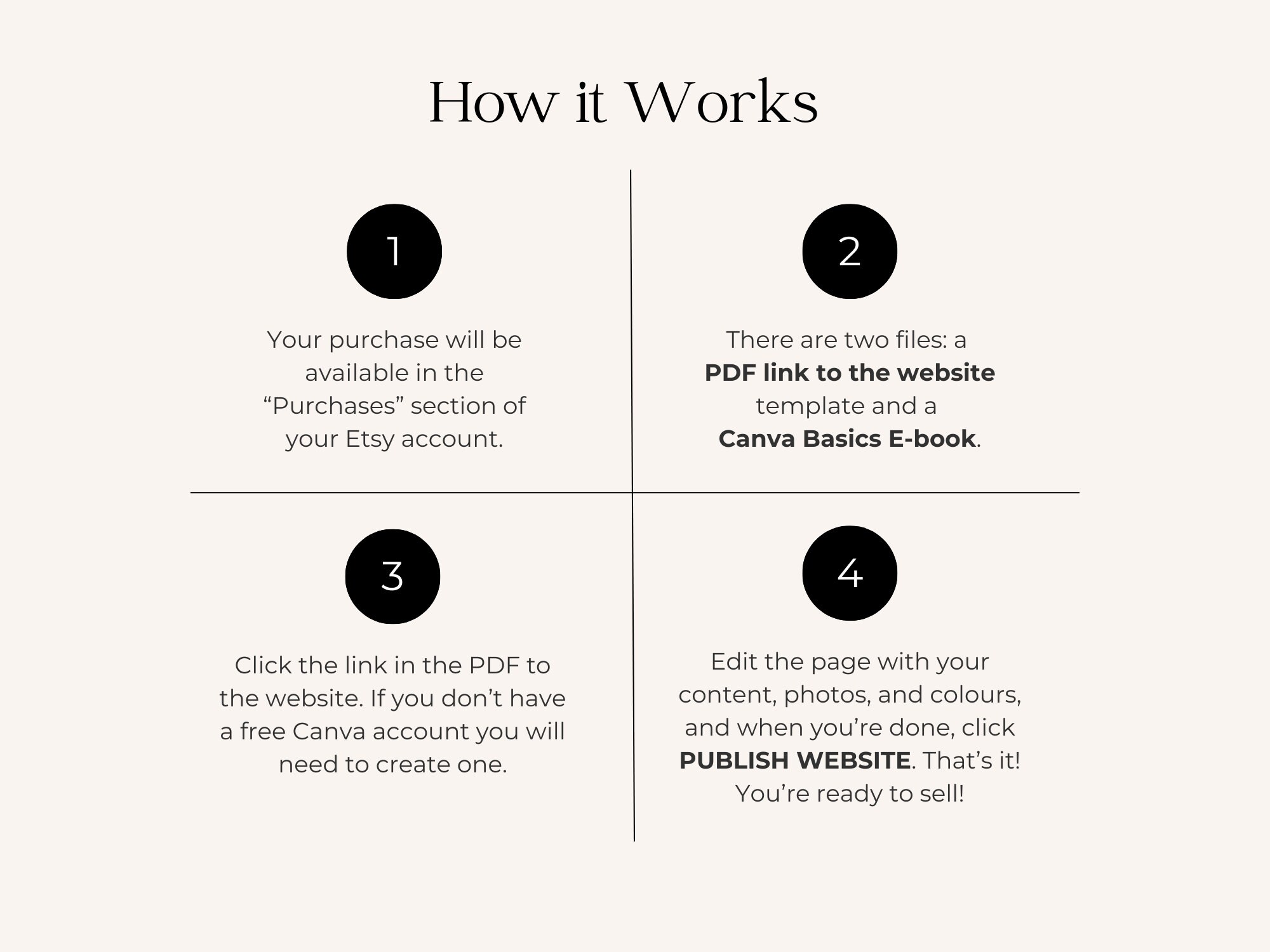 How it Works

1

Your purchase will be available in the “Purchases” section of your Etsy account.

2

There are two files: a PDF link to the website template and a Canva Basics E-book.

3

Click the link in the PDF to the website. If you don’t have a free Canva account you will need to create one.

4

Edit the page with your content, photos, and colours, and when you’re done, click PUBLISH WEBSITE. That’s it! You’re ready to sell!